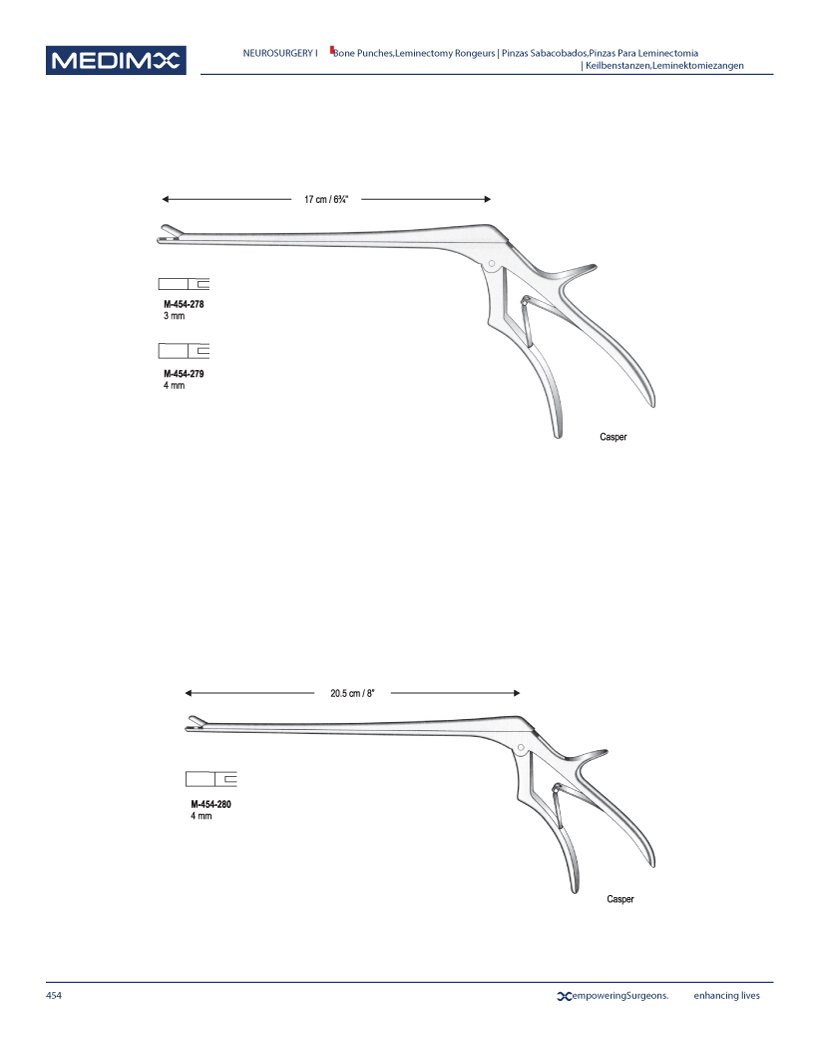 MEDIMX

NEUROSURGERY I Bone Punches,Leminectomy Rongeurs | Pinzas Sabacobados,Pinzas Para Leminectomia | Keilbenstanzen,Leminektomiezangen

17 cm / 6¾"

M-454-278
3 mm

M-454-279
4 mm

Casper

20.5 cm / 8"

M-454-280
4 mm

Casper

454

empoweringSurgeons. enhancing lives